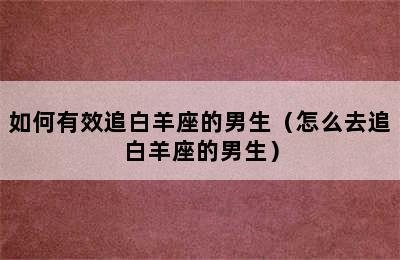 如何有效追白羊座的男生（怎么去追白羊座的男生）